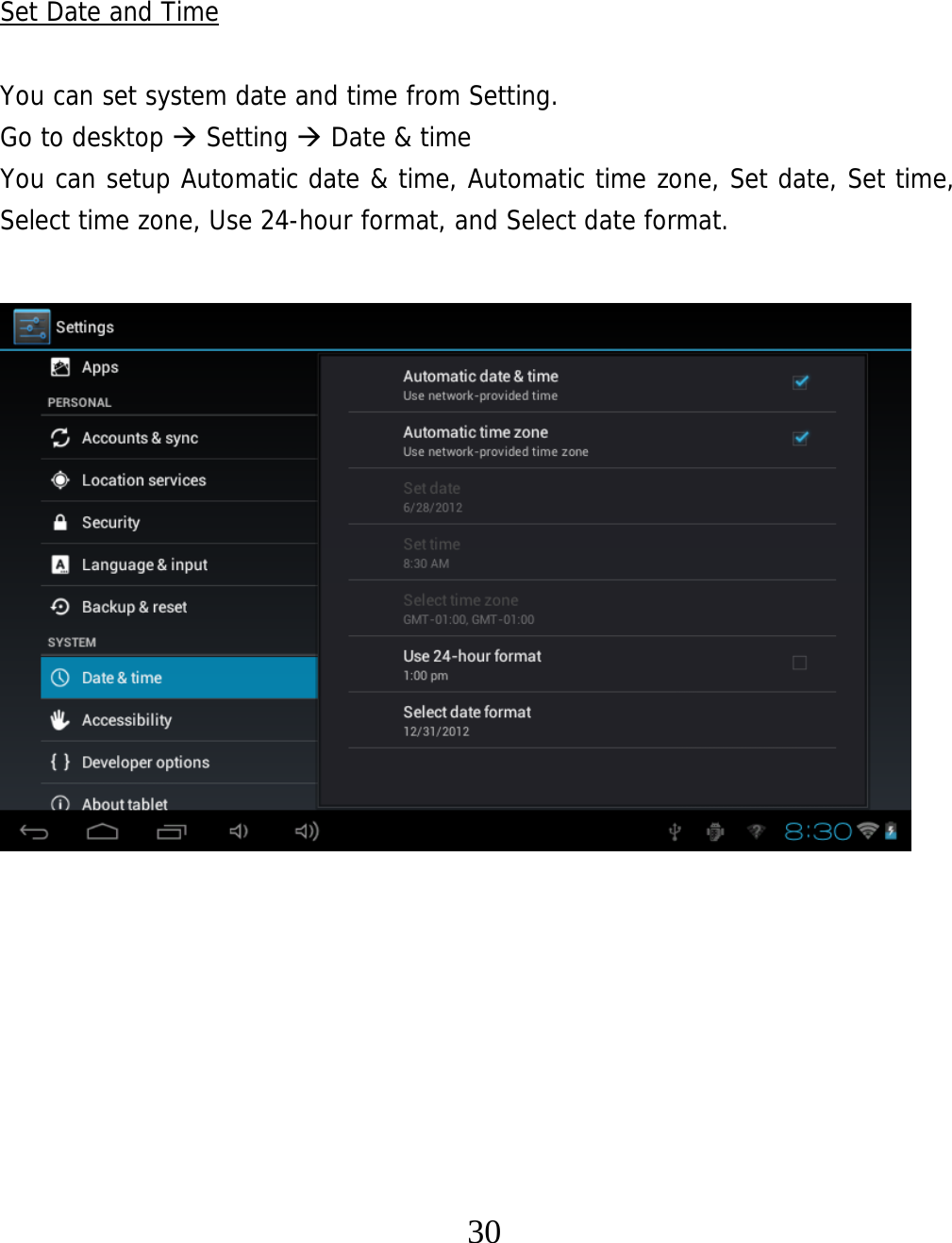 Set Date and Time

You can set system date and time from Setting.
Go to desktop → Setting → Date & time
You can setup Automatic date & time, Automatic time zone, Set date, Set time, Select time zone, Use 24-hour format, and Select date format.

Settings
Apps
PERSONAL
Accounts & sync
Location services
Security
Language & input
Backup & reset
SYSTEM
Date & time
Accessibility
Developer options
About tablet

Automatic date & time
Use network-provided time
Automatic time zone
Use network-provided time zone
Set date
6/28/2012
Set time
8:30 AM
Select time zone
GMT-01:00, GMT-01:00
Use 24-hour format
1:00 pm
Select date format
12/31/2012

8:30

30